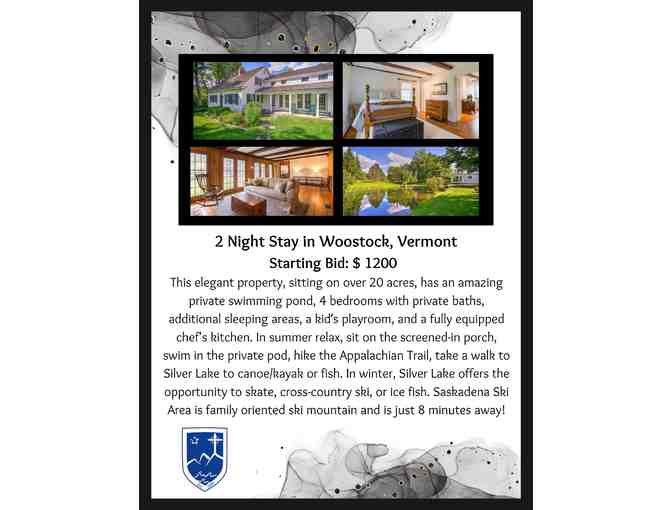 2 Night Stay in Woostock, Vermont
Starting Bid: $ 1200

This elegant property, sitting on over 20 acres, has an amazing private swimming pond, 4 bedrooms with private baths, additional sleeping areas, a kid's playroom, and a fully equipped chef's kitchen. In summer relax, sit on the screened-in porch, swim in the private pod, hike the Appalachian Trail, take a walk to Silver Lake to canoe/kayak or fish. In winter, Silver Lake offers the opportunity to skate, cross-country ski, or ice fish. Saskadena Ski Area is family oriented ski mountain and is just 8 minutes away!